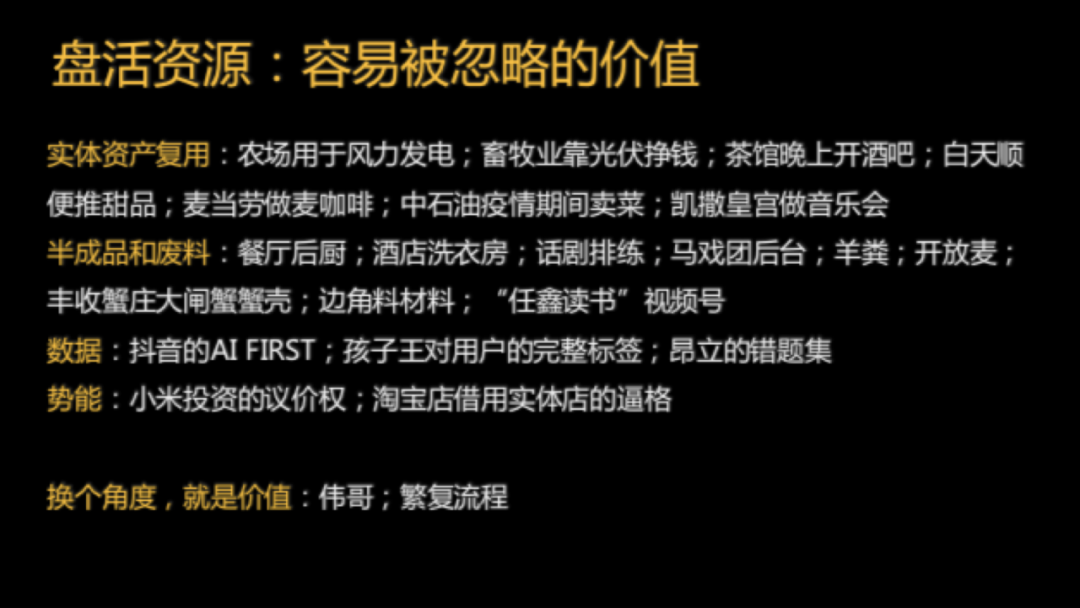 盘活资源：容易被忽略的价值

实体资产复用：农场用于风力发电；畜牧业靠光伏挣钱；茶馆晚上开酒吧；白天顺便推甜品；麦当劳做麦咖啡；中石油疫情期间卖菜；凯撒皇宫做音乐会

半成品和废料：餐厅后厨；酒店洗衣房；话剧排练；马戏团后台；羊粪；开放麦；丰收蟹庄大闸蟹蟹壳；边角料材料；“任鑫读书”视频号

数据：抖音的AI FIRST；孩子王对用户的完整标签；昂立的错题集

势能：小米投资的议价权；淘宝店借用实体店的逼格

换个角度，就是价值：伟哥；繁复流程